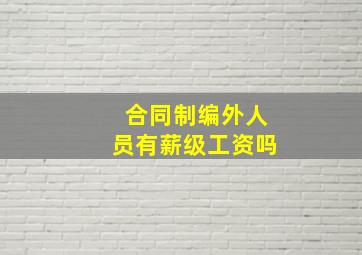 合同制编外人员有薪级工资吗